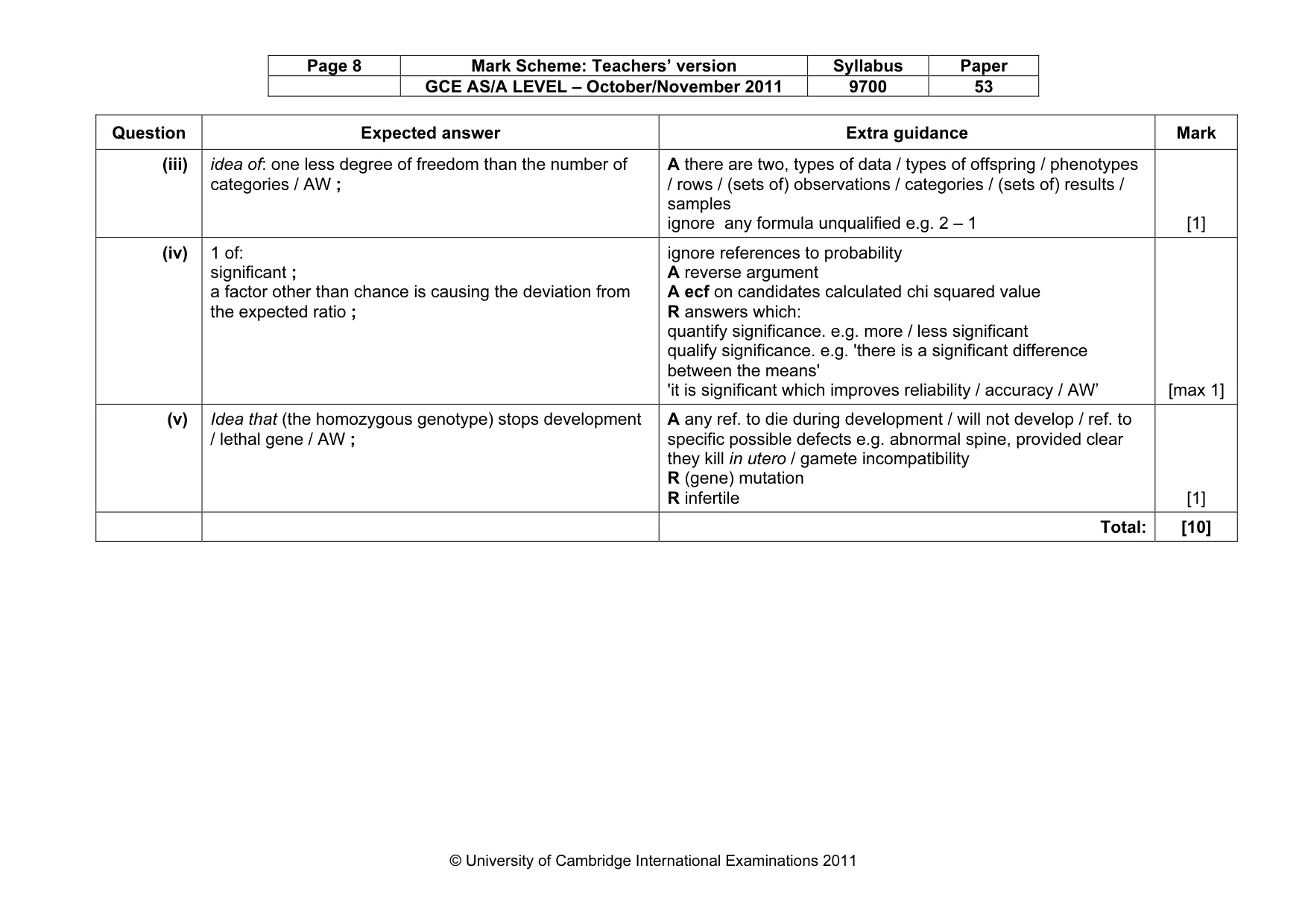 | Page 8 | Mark Scheme: Teachers' version | Syllabus | Paper |
|---|---|---|---|
| | GCE AS/A LEVEL – October/November 2011 | 9700 | 53 |

| Question | Expected answer | Extra guidance | Mark |
|---|---|---|---|
| (iii) | idea of: one less degree of freedom than the number of categories / AW ; | A there are two, types of data / types of offspring / phenotypes / rows / (sets of) observations / categories / (sets of) results / samples ignore any formula unqualified e.g. 2 – 1 | [1] |
| (iv) | 1 of: significant ; a factor other than chance is causing the deviation from the expected ratio ; | ignore references to probability A reverse argument A ecf on candidates calculated chi squared value R answers which: quantify significance. e.g. more / less significant qualify significance. e.g. 'there is a significant difference between the means' 'it is significant which improves reliability / accuracy / AW' | [max 1] |
| (v) | Idea that (the homozygous genotype) stops development / lethal gene / AW ; | A any ref. to die during development / will not develop / ref. to specific possible defects e.g. abnormal spine, provided clear they kill in utero / gamete incompatibility R (gene) mutation R infertile | [1] |
| | | Total: | [10] |

© University of Cambridge International Examinations 2011